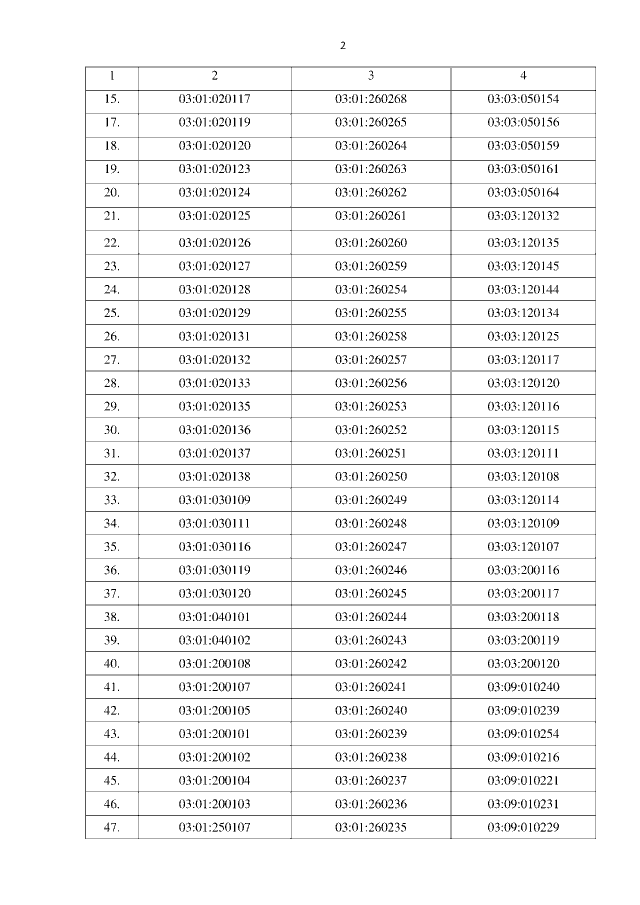 2

| 1 | 2 | 3 | 4 |
|---|---|---|---|
| 15. | 03:01:020117 | 03:01:260268 | 03:03:050154 |
| 17. | 03:01:020119 | 03:01:260265 | 03:03:050156 |
| 18. | 03:01:020120 | 03:01:260264 | 03:03:050159 |
| 19. | 03:01:020123 | 03:01:260263 | 03:03:050161 |
| 20. | 03:01:020124 | 03:01:260262 | 03:03:050164 |
| 21. | 03:01:020125 | 03:01:260261 | 03:03:120132 |
| 22. | 03:01:020126 | 03:01:260260 | 03:03:120135 |
| 23. | 03:01:020127 | 03:01:260259 | 03:03:120145 |
| 24. | 03:01:020128 | 03:01:260254 | 03:03:120144 |
| 25. | 03:01:020129 | 03:01:260255 | 03:03:120134 |
| 26. | 03:01:020131 | 03:01:260258 | 03:03:120125 |
| 27. | 03:01:020132 | 03:01:260257 | 03:03:120117 |
| 28. | 03:01:020133 | 03:01:260256 | 03:03:120120 |
| 29. | 03:01:020135 | 03:01:260253 | 03:03:120116 |
| 30. | 03:01:020136 | 03:01:260252 | 03:03:120115 |
| 31. | 03:01:020137 | 03:01:260251 | 03:03:120111 |
| 32. | 03:01:020138 | 03:01:260250 | 03:03:120108 |
| 33. | 03:01:030109 | 03:01:260249 | 03:03:120114 |
| 34. | 03:01:030111 | 03:01:260248 | 03:03:120109 |
| 35. | 03:01:030116 | 03:01:260247 | 03:03:120107 |
| 36. | 03:01:030119 | 03:01:260246 | 03:03:200116 |
| 37. | 03:01:030120 | 03:01:260245 | 03:03:200117 |
| 38. | 03:01:040101 | 03:01:260244 | 03:03:200118 |
| 39. | 03:01:040102 | 03:01:260243 | 03:03:200119 |
| 40. | 03:01:200108 | 03:01:260242 | 03:03:200120 |
| 41. | 03:01:200107 | 03:01:260241 | 03:09:010240 |
| 42. | 03:01:200105 | 03:01:260240 | 03:09:010239 |
| 43. | 03:01:200101 | 03:01:260239 | 03:09:010254 |
| 44. | 03:01:200102 | 03:01:260238 | 03:09:010216 |
| 45. | 03:01:200104 | 03:01:260237 | 03:09:010221 |
| 46. | 03:01:200103 | 03:01:260236 | 03:09:010231 |
| 47. | 03:01:250107 | 03:01:260235 | 03:09:010229 |